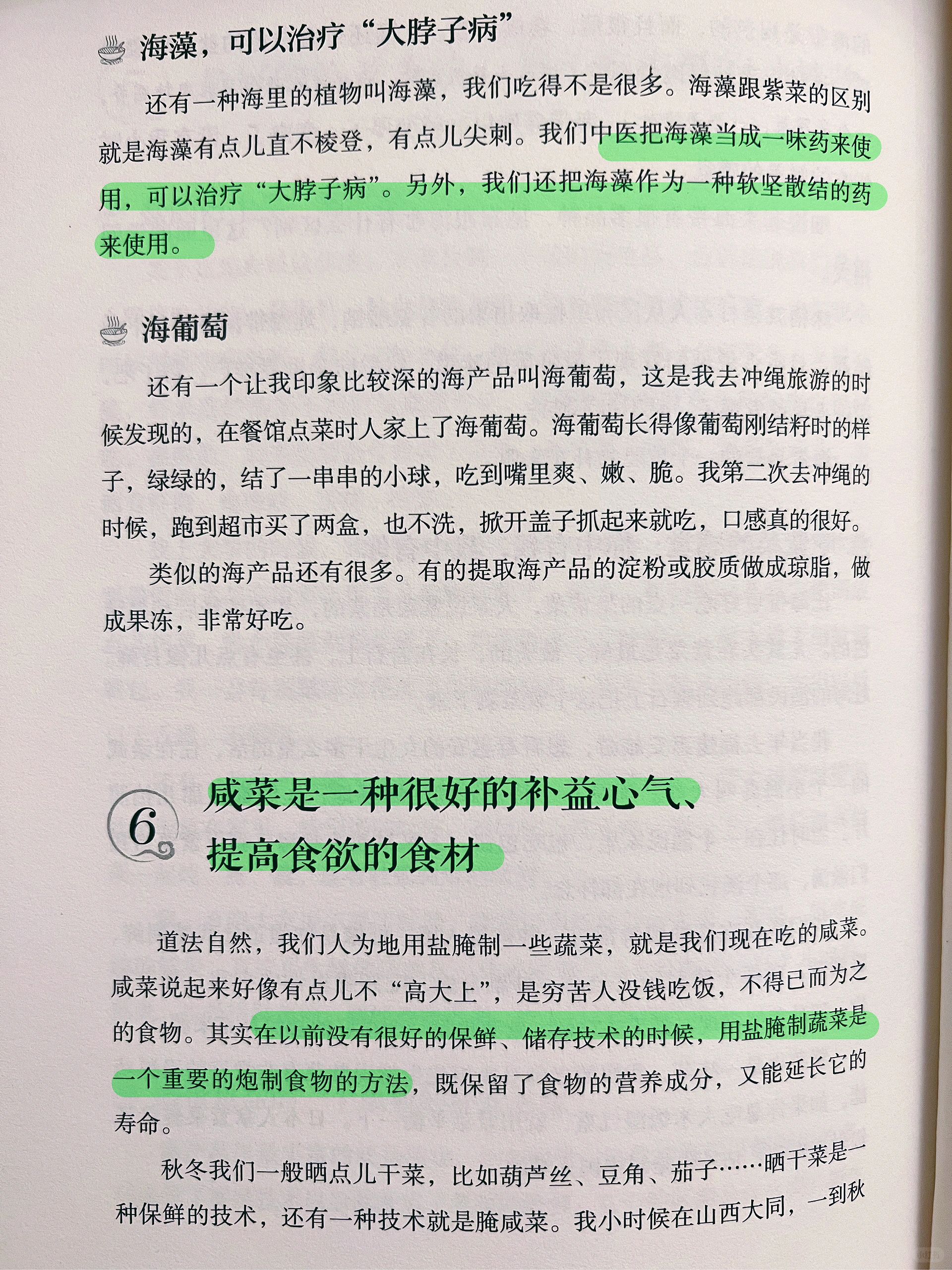 海藻，可以治疗“大脖子病”

还有一种海里的植物叫海藻，我们吃得不是很多。海藻跟紫菜的区别就是海藻有点儿直不棱登，有点儿尖刺。我们中医把海藻当成一味药来使用，可以治疗“大脖子病”。另外，我们还把海藻作为一种软坚散结的药来使用。

海葡萄

还有一个让我印象比较深的海产品叫海葡萄，这是我去冲绳旅游的时候发现的，在餐馆点菜时人家上了海葡萄。海葡萄长得像葡萄刚结籽时的样子，绿绿的，结了一串串的小球，吃到嘴里爽、嫩、脆。我第二次去冲绳的时候，跑到超市买了两盒，也不洗，掀开盖子抓起来就吃，口感真的很好。

类似的海产品还有很多。有的提取海产品的淀粉或胶质做成琼脂，做成果冻，非常好吃。

6 咸菜是一种很好的补益心气、提高食欲的食材

道法自然，我们人为地用盐腌制一些蔬菜，就是我们现在吃的咸菜。咸菜说起来好像有点儿不“高大上”，是穷苦人没钱吃饭，不得已而为之的食物。其实在以前没有很好的保鲜、储存技术的时候，用盐腌制蔬菜是一个重要的炮制食物的方法，既保留了食物的营养成分，又能延长它的寿命。

秋冬我们一般晒点儿干菜，比如葫芦丝、豆角、茄子……晒干菜是一种保鲜的技术，还有一种技术就是腌咸菜。我小时候在山西大同，一到秋